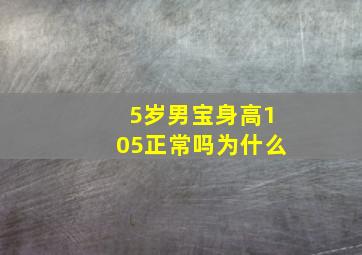 5岁男宝身高105正常吗为什么